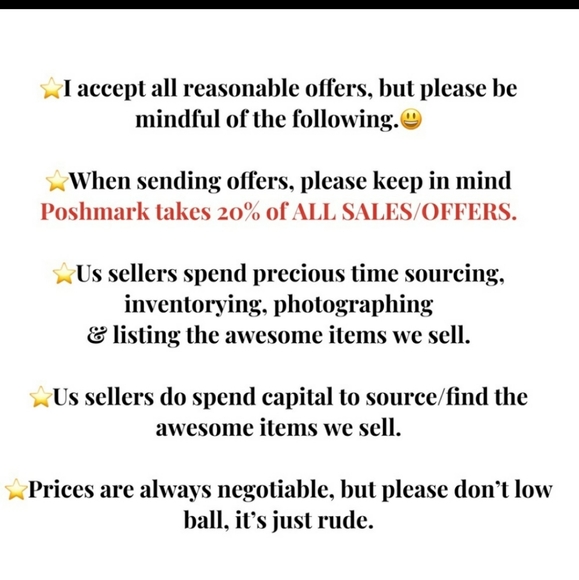 ⭐I accept all reasonable offers, but please be mindful of the following.😃

⭐When sending offers, please keep in mind Poshmark takes 20% of ALL SALES/OFFERS.

⭐Us sellers spend precious time sourcing, inventorying, photographing & listing the awesome items we sell.

⭐Us sellers do spend capital to source/find the awesome items we sell.

⭐Prices are always negotiable, but please don't low ball, it's just rude.